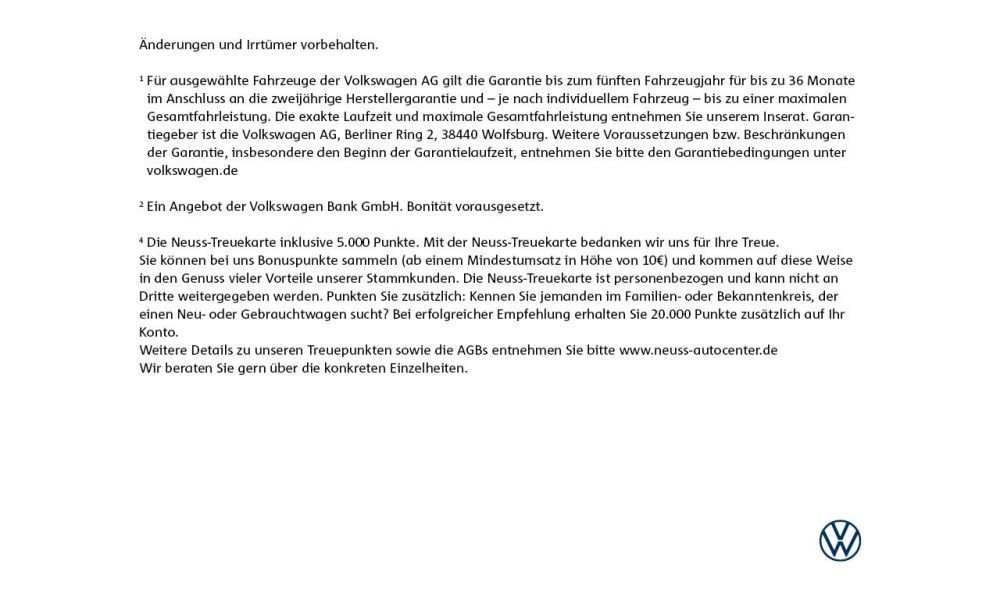 Änderungen und Irrtümer vorbehalten.

¹ Für ausgewählte Fahrzeuge der Volkswagen AG gilt die Garantie bis zum fünften Fahrzeugjahr für bis zu 36 Monate im Anschluss an die zweijährige Herstellergarantie und – je nach individuellem Fahrzeug – bis zu einer maximalen Gesamtfahrleistung. Die exakte Laufzeit und maximale Gesamtfahrleistung entnehmen Sie unserem Inserat. Garantiegeber ist die Volkswagen AG, Berliner Ring 2, 38440 Wolfsburg. Weitere Voraussetzungen bzw. Beschränkungen der Garantie, insbesondere den Beginn der Garantielaufzeit, entnehmen Sie bitte den Garantiebedingungen unter volkswagen.de

² Ein Angebot der Volkswagen Bank GmbH. Bonität vorausgesetzt.

⁴ Die Neuss-Treuekarte inklusive 5.000 Punkte. Mit der Neuss-Treuekarte bedanken wir uns für Ihre Treue.
Sie können bei uns Bonuspunkte sammeln (ab einem Mindestumsatz in Höhe von 10€) und kommen auf diese Weise in den Genuss vieler Vorteile unserer Stammkunden. Die Neuss-Treuekarte ist personenbezogen und kann nicht an Dritte weitergegeben werden. Punkten Sie zusätzlich: Kennen Sie jemanden im Familien- oder Bekanntenkreis, der einen Neu- oder Gebrauchtwagen sucht? Bei erfolgreicher Empfehlung erhalten Sie 20.000 Punkte zusätzlich auf Ihr Konto.
Weitere Details zu unseren Treuepunkten sowie die AGBs entnehmen Sie bitte www.neuss-autocenter.de
Wir beraten Sie gern über die konkreten Einzelheiten.